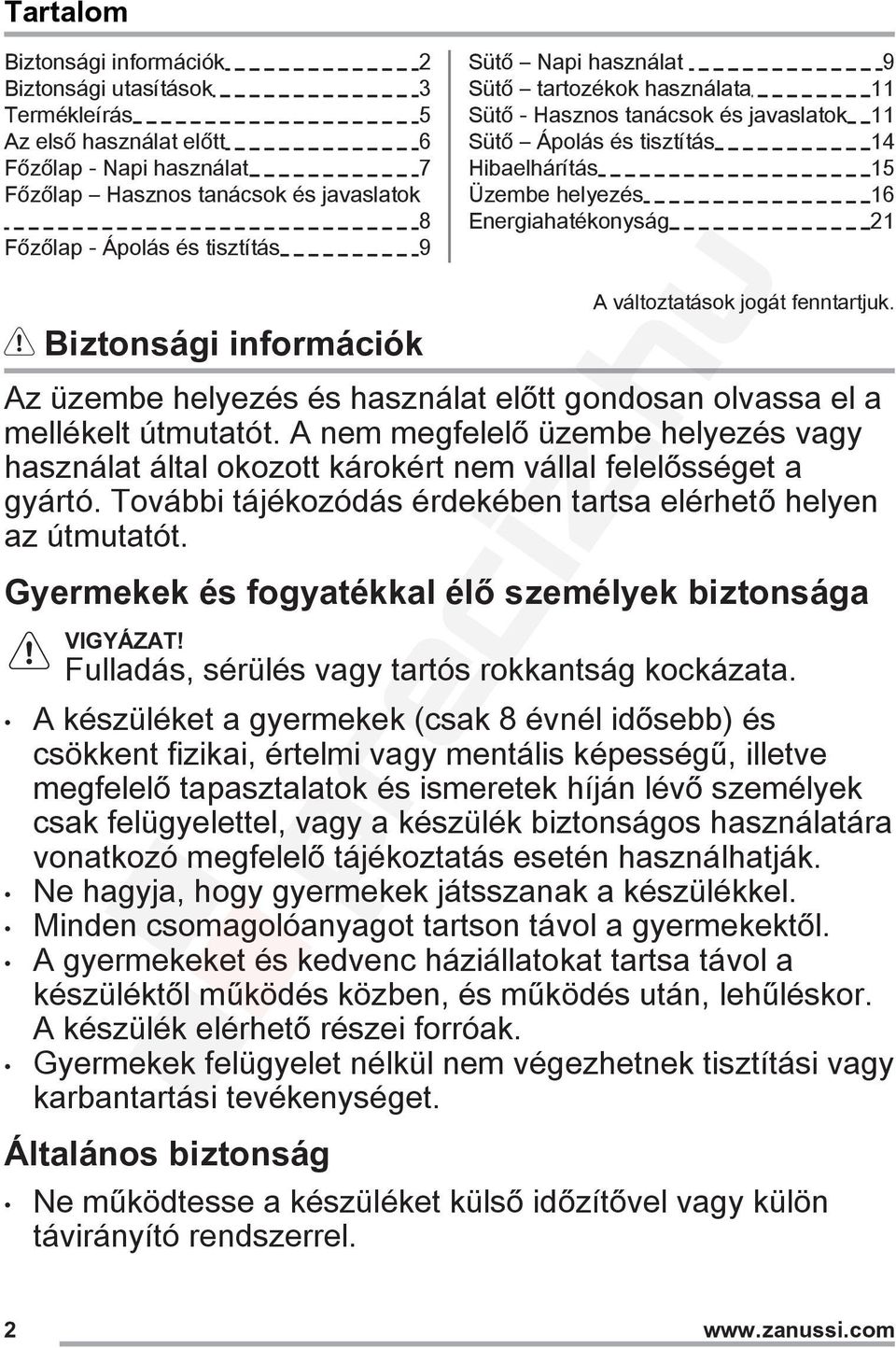 Tartalom

Biztonsági információk 2
Biztonsági utasítások 3
Termékleírás 5
Az első használat előtt 6
Főzőlap - Napi használat 7
Főzőlap – Hasznos tanácsok és javaslatok 8
Főzőlap - Ápolás és tisztítás 9

Sütő – Napi használat 9
Sütő – tartozékok használata 11
Sütő - Hasznos tanácsok és javaslatok 11
Sütő – Ápolás és tisztítás 14
Hibaelhárítás 15
Üzembe helyezés 16
Energiahatékonyság 21

A változtatások jogát fenntartjuk.

Biztonsági információk

Az üzembe helyezés és használat előtt gondosan olvassa el a mellékelt útmutatót. A nem megfelelő üzembe helyezés vagy használat által okozott károkért nem vállal felelősséget a gyártó. További tájékozódás érdekében tartsa elérhető helyen az útmutatót.

Gyermekek és fogyatékkal élő személyek biztonsága

VIGYÁZAT!
Fulladás, sérülés vagy tartós rokkantság kockázata.

• A készüléket a gyermekek (csak 8 évnél idősebb) és csökkent fizikai, értelmi vagy mentális képességű, illetve megfelelő tapasztalatok és ismeretek híján lévő személyek csak felügyelettel, vagy a készülék biztonságos használatára vonatkozó megfelelő tájékoztatás esetén használhatják.
• Ne hagyja, hogy gyermekek játsszanak a készülékkel.
• Minden csomagolóanyagot tartson távol a gyermekektől.
• A gyermekeket és kedvenc háziállatokat tartsa távol a készüléktől működés közben, és működés után, lehűléskor. A készülék elérhető részei forróak.
• Gyermekek felügyelet nélkül nem végezhetnek tisztítási vagy karbantartási tevékenységet.

Általános biztonság

• Ne működtesse a készüléket külső időzítővel vagy külön távirányító rendszerrel.

2 www.zanussi.com